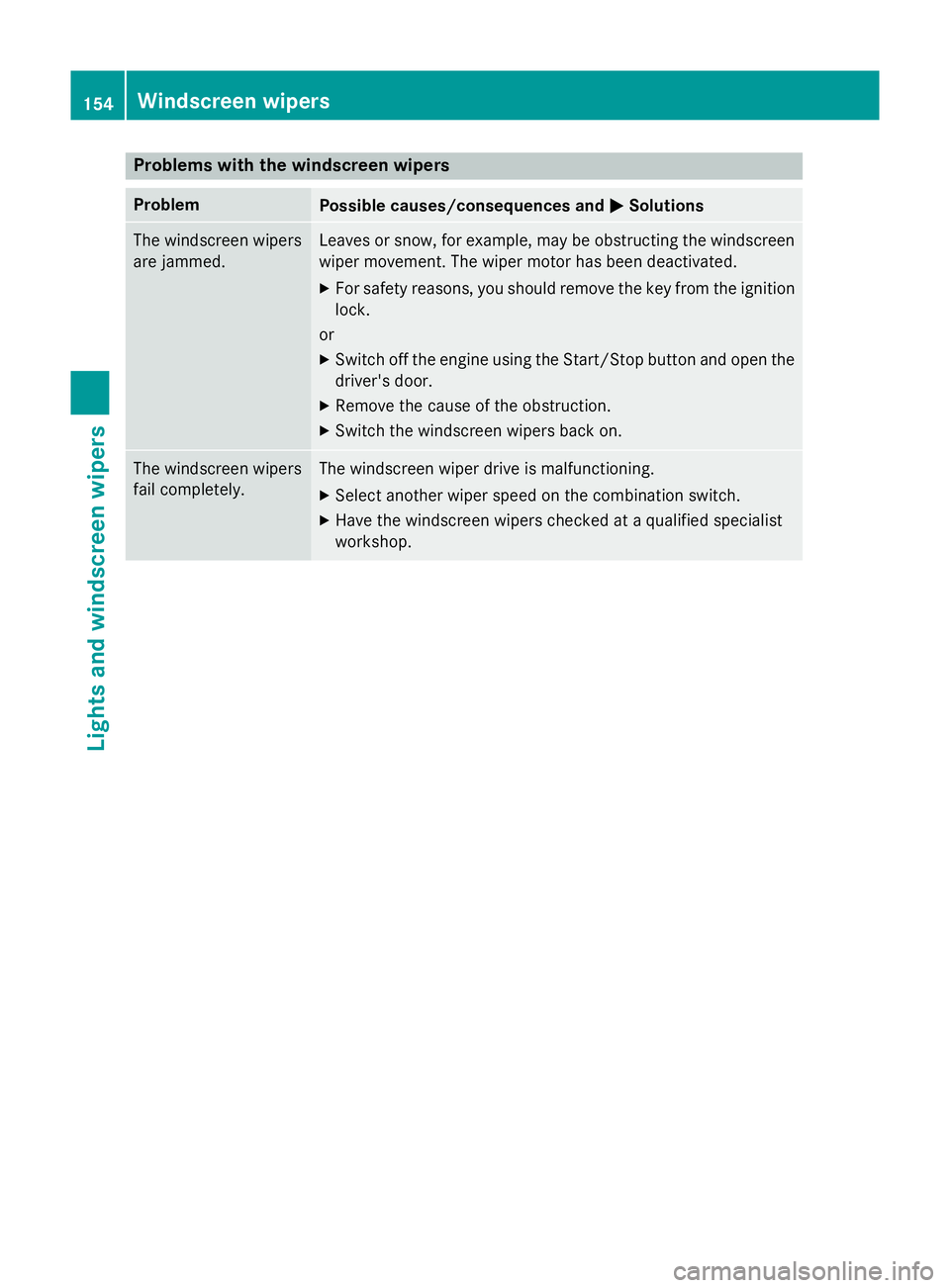 154 Windscreen wipers

Problems with the windscreen wipers

| Problem | Possible causes/consequences and ▶ Solutions |
|---|---|
| The windscreen wipers are jammed. | Leaves or snow, for example, may be obstructing the windscreen wiper movement. The wiper motor has been deactivated. ▶ For safety reasons, you should remove the key from the ignition lock. or ▶ Switch off the engine using the Start/Stop button and open the driver's door. ▶ Remove the cause of the obstruction. ▶ Switch the windscreen wipers back on. |
| The windscreen wipers fail completely. | The windscreen wiper drive is malfunctioning. ▶ Select another wiper speed on the combination switch. ▶ Have the windscreen wipers checked at a qualified specialist workshop. |

Lights and windscreen wipers

carmanualsonline.info